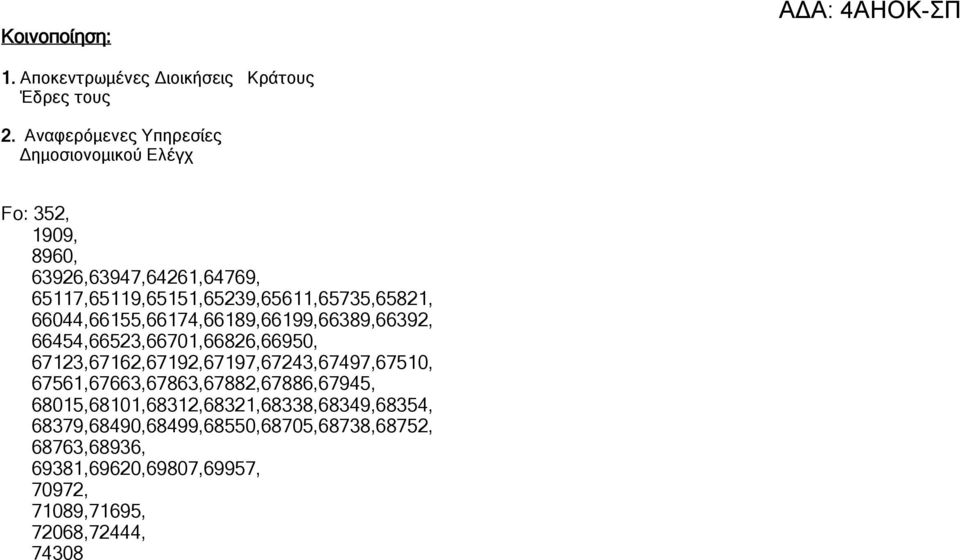 ΑΔΑ: 4ΑΗΟΚ-ΣΠ

Κοινοποίηση:

1. Αποκεντρωμένες Διοικήσεις Κράτους Έδρες τους

2. Αναφερόμενες Υπηρεσίες Δημοσιονομικού Ελέγχ

Fo: 352,
1909,
8960,
63926,63947,64261,64769,
65117,65119,65151,65239,65611,65735,65821,
66044,66155,66174,66189,66199,66389,66392,
66454,66523,66701,66826,66950,
67123,67162,67192,67197,67243,67497,67510,
67561,67663,67863,67882,67886,67945,
68015,68101,68312,68321,68338,68349,68354,
68379,68490,68499,68550,68705,68738,68752,
68763,68936,
69381,69620,69807,69957,
70972,
71089,71695,
72068,72444,
74308